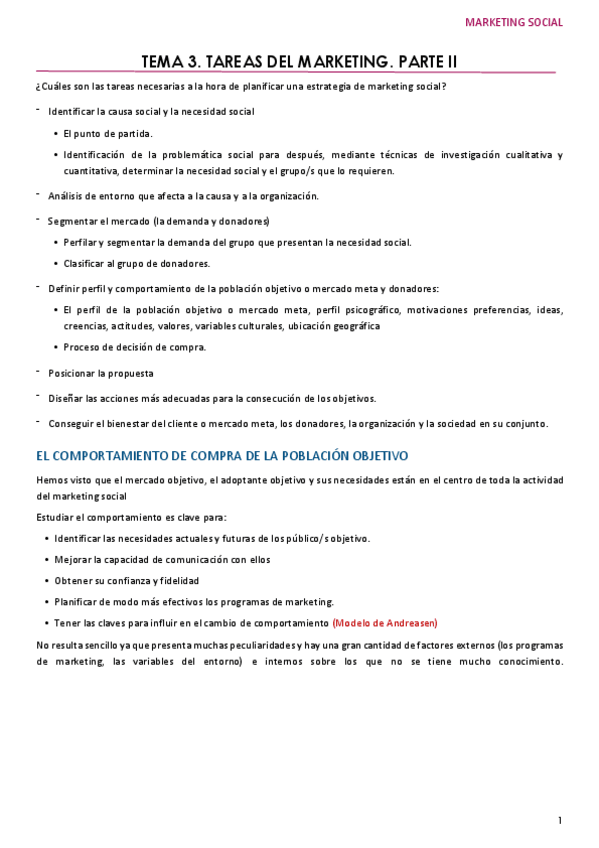 MARKETING SOCIAL

TEMA 3. TAREAS DEL MARKETING. PARTE II

¿Cuáles son las tareas necesarias a la hora de planificar una estrategia de marketing social?

- Identificar la causa social y la necesidad social
  • El punto de partida.
  • Identificación de la problemática social para después, mediante técnicas de investigación cualitativa y cuantitativa, determinar la necesidad social y el grupo/s que lo requieren.

- Análisis de entorno que afecta a la causa y a la organización.

- Segmentar el mercado (la demanda y donadores)
  • Perfilar y segmentar la demanda del grupo que presentan la necesidad social.
  • Clasificar al grupo de donadores.

- Definir perfil y comportamiento de la población objetivo o mercado meta y donadores:
  • El perfil de la población objetivo o mercado meta, perfil psicográfico, motivaciones preferencias, ideas, creencias, actitudes, valores, variables culturales, ubicación geográfica
  • Proceso de decisión de compra.

- Posicionar la propuesta

- Diseñar las acciones más adecuadas para la consecución de los objetivos.

- Conseguir el bienestar del cliente o mercado meta, los donadores, la organización y la sociedad en su conjunto.

EL COMPORTAMIENTO DE COMPRA DE LA POBLACIÓN OBJETIVO

Hemos visto que el mercado objetivo, el adoptante objetivo y sus necesidades están en el centro de toda la actividad del marketing social

Estudiar el comportamiento es clave para:

• Identificar las necesidades actuales y futuras de los público/s objetivo.
• Mejorar la capacidad de comunicación con ellos
• Obtener su confianza y fidelidad
• Planificar de modo más efectivos los programas de marketing.
• Tener las claves para influir en el cambio de comportamiento (Modelo de Andreasen)

No resulta sencillo ya que presenta muchas peculiaridades y hay una gran cantidad de factores externos (los programas de marketing, las variables del entorno) e internos sobre los que no se tiene mucho conocimiento.

1